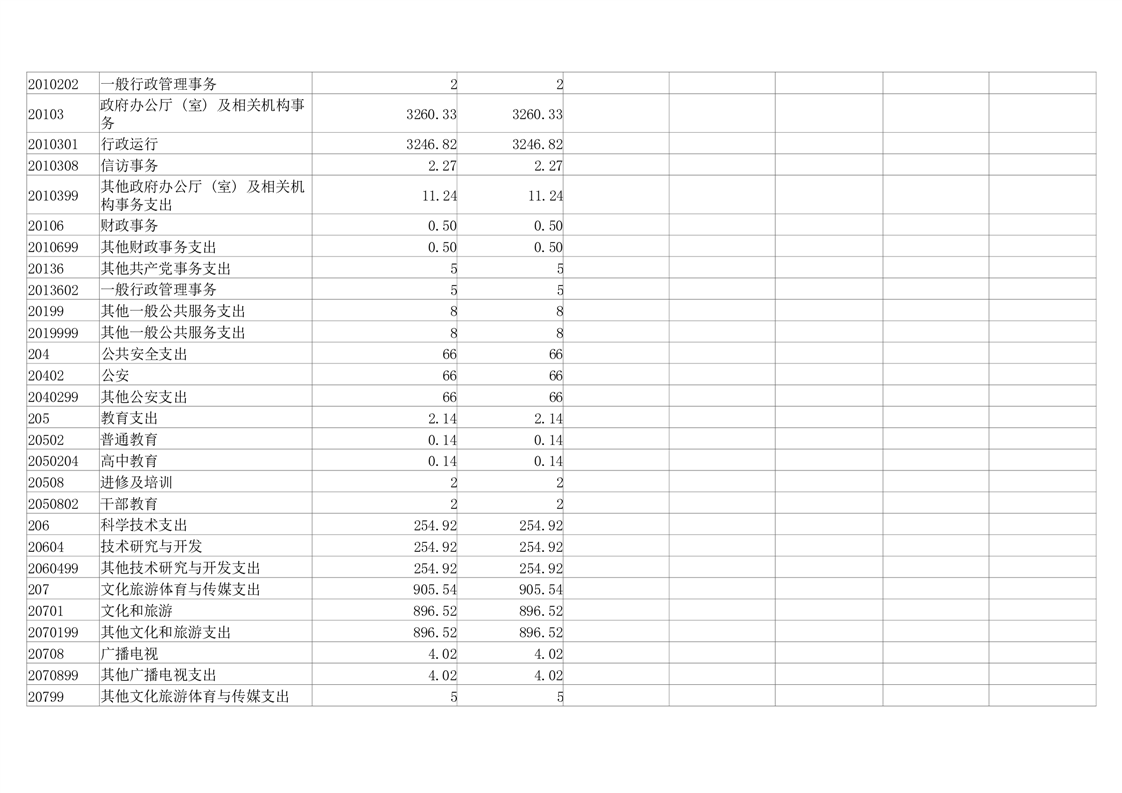 | | | | | | | | | |
|---|---|---|---|---|---|---|---|---|
| 2010202 | 一般行政管理事务 | 2 | 2 | | | | | |
| 20103 | 政府办公厅（室）及相关机构事务 | 3260.33 | 3260.33 | | | | | |
| 2010301 | 行政运行 | 3246.82 | 3246.82 | | | | | |
| 2010308 | 信访事务 | 2.27 | 2.27 | | | | | |
| 2010399 | 其他政府办公厅（室）及相关机构事务支出 | 11.24 | 11.24 | | | | | |
| 20106 | 财政事务 | 0.50 | 0.50 | | | | | |
| 2010699 | 其他财政事务支出 | 0.50 | 0.50 | | | | | |
| 20136 | 其他共产党事务支出 | 5 | 5 | | | | | |
| 2013602 | 一般行政管理事务 | 5 | 5 | | | | | |
| 20199 | 其他一般公共服务支出 | 8 | 8 | | | | | |
| 2019999 | 其他一般公共服务支出 | 8 | 8 | | | | | |
| 204 | 公共安全支出 | 66 | 66 | | | | | |
| 20402 | 公安 | 66 | 66 | | | | | |
| 2040299 | 其他公安支出 | 66 | 66 | | | | | |
| 205 | 教育支出 | 2.14 | 2.14 | | | | | |
| 20502 | 普通教育 | 0.14 | 0.14 | | | | | |
| 2050204 | 高中教育 | 0.14 | 0.14 | | | | | |
| 20508 | 进修及培训 | 2 | 2 | | | | | |
| 2050802 | 干部教育 | 2 | 2 | | | | | |
| 206 | 科学技术支出 | 254.92 | 254.92 | | | | | |
| 20604 | 技术研究与开发 | 254.92 | 254.92 | | | | | |
| 2060499 | 其他技术研究与开发支出 | 254.92 | 254.92 | | | | | |
| 207 | 文化旅游体育与传媒支出 | 905.54 | 905.54 | | | | | |
| 20701 | 文化和旅游 | 896.52 | 896.52 | | | | | |
| 2070199 | 其他文化和旅游支出 | 896.52 | 896.52 | | | | | |
| 20708 | 广播电视 | 4.02 | 4.02 | | | | | |
| 2070899 | 其他广播电视支出 | 4.02 | 4.02 | | | | | |
| 20799 | 其他文化旅游体育与传媒支出 | 5 | 5 | | | | | |